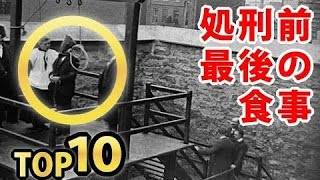 処刑前
最後の
食事

TOP10